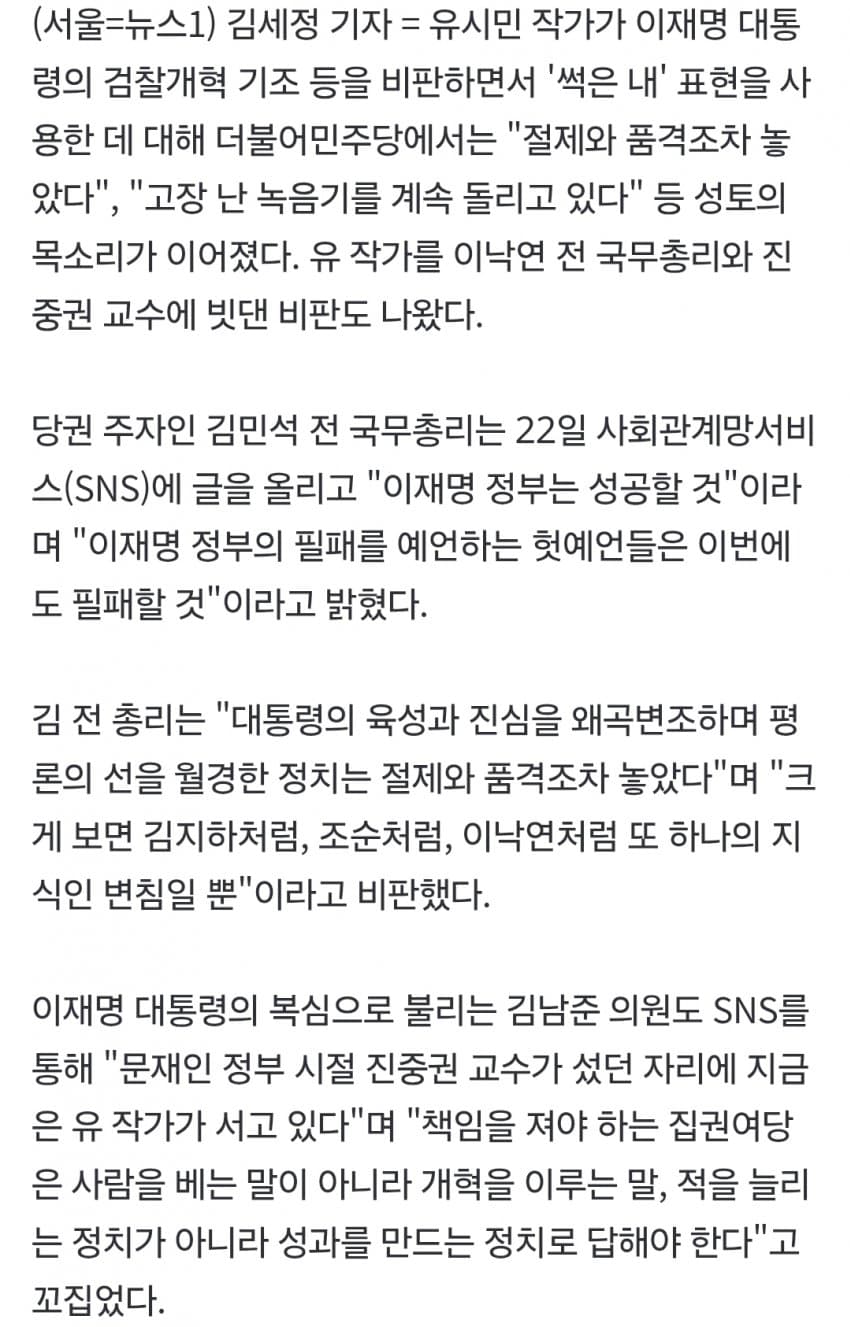 (서울=뉴스1) 김세정 기자 = 유시민 작가가 이재명 대통령의 검찰개혁 기조 등을 비판하면서 '썩은 내' 표현을 사용한 데 대해 더불어민주당에서는 "절제와 품격조차 놓았다", "고장 난 녹음기를 계속 돌리고 있다" 등 성토의 목소리가 이어졌다. 유 작가를 이낙연 전 국무총리와 진중권 교수에 빗댄 비판도 나왔다.

당권 주자인 김민석 전 국무총리는 22일 사회관계망서비스(SNS)에 글을 올리고 "이재명 정부는 성공할 것"이라며 "이재명 정부의 필패를 예언하는 헛예언들은 이번에도 필패할 것"이라고 밝혔다.

김 전 총리는 "대통령의 육성과 진심을 왜곡변조하며 평론의 선을 월경한 정치는 절제와 품격조차 놓았다"며 "크게 보면 김지하처럼, 조순처럼, 이낙연처럼 또 하나의 지식인 변침일 뿐"이라고 비판했다.

이재명 대통령의 복심으로 불리는 김남준 의원도 SNS를 통해 "문재인 정부 시절 진중권 교수가 섰던 자리에 지금은 유 작가가 서고 있다"며 "책임을 져야 하는 집권여당은 사람을 베는 말이 아니라 개혁을 이루는 말, 적을 늘리는 정치가 아니라 성과를 만드는 정치로 답해야 한다"고 꼬집었다.